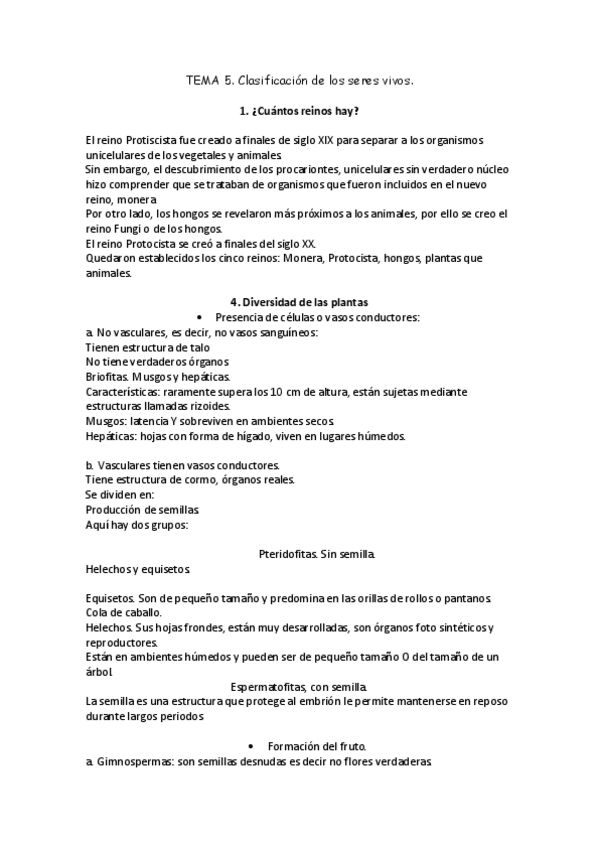 TEMA 5. Clasificación de los seres vivos.

1. ¿Cuántos reinos hay?

El reino Protiscista fue creado a finales de siglo XIX para separar a los organismos unicelulares de los vegetales y animales.
Sin embargo, el descubrimiento de los procariontes, unicelulares sin verdadero núcleo hizo comprender que se trataban de organismos que fueron incluidos en el nuevo reino, monera
Por otro lado, los hongos se revelaron más próximos a los animales, por ello se creo el reino Fungi o de los hongos.
El reino Protocista se creó a finales del siglo XX.
Quedaron establecidos los cinco reinos: Monera, Protocista, hongos, plantas que animales.

4. Diversidad de las plantas

• Presencia de células o vasos conductores:

a. No vasculares, es decir, no vasos sanguíneos:
Tienen estructura de talo
No tiene verdaderos órganos
Briofitas. Musgos y hepáticas.
Características: raramente supera los 10 cm de altura, están sujetas mediante estructuras llamadas rizoides.
Musgos: latencia Y sobreviven en ambientes secos.
Hepáticas: hojas con forma de hígado, viven en lugares húmedos.

b. Vasculares tienen vasos conductores.
Tiene estructura de cormo, órganos reales.
Se dividen en:
Producción de semillas.
Aquí hay dos grupos:

Pteridofitas. Sin semilla.

Helechos y equisetos.

Equisetos. Son de pequeño tamaño y predomina en las orillas de rollos o pantanos. Cola de caballo.
Helechos. Sus hojas frondes, están muy desarrolladas, son órganos foto sintéticos y reproductores.
Están en ambientes húmedos y pueden ser de pequeño tamaño O del tamaño de un árbol.

Espermatofitas, con semilla.

La semilla es una estructura que protege al embrión le permite mantenerse en reposo durante largos periodos

• Formación del fruto.

a. Gimnospermas: son semillas desnudas es decir no flores verdaderas